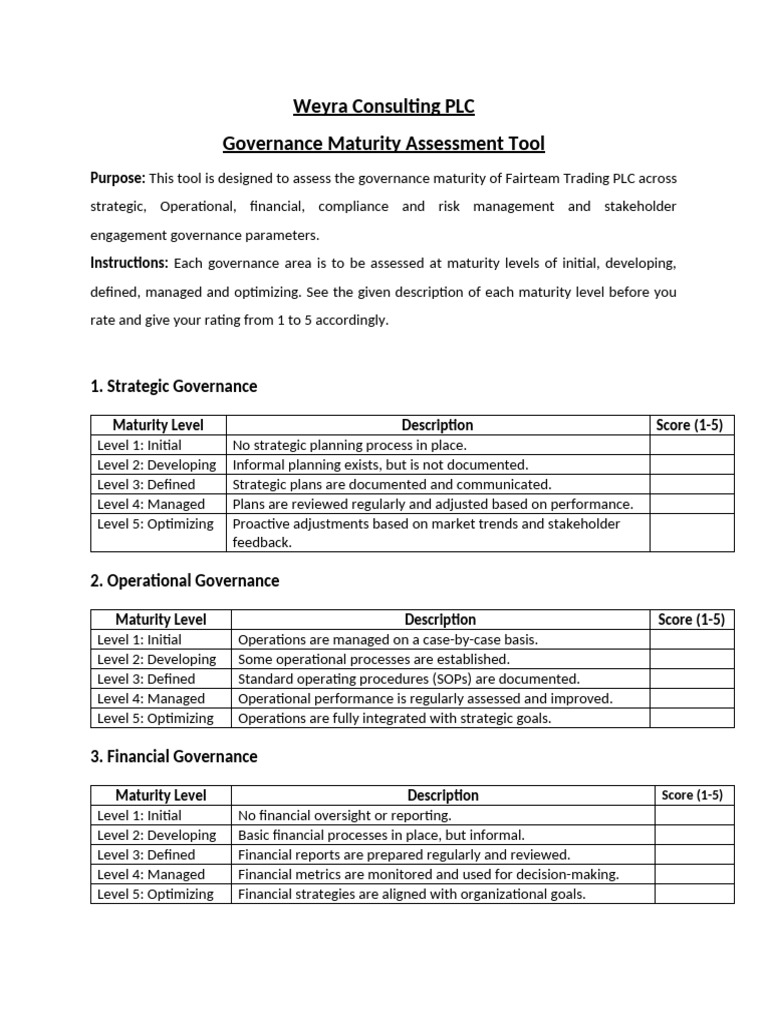 Weyra Consulting PLC

Governance Maturity Assessment Tool

Purpose: This tool is designed to assess the governance maturity of Fairteam Trading PLC across strategic, Operational, financial, compliance and risk management and stakeholder engagement governance parameters.

Instructions: Each governance area is to be assessed at maturity levels of initial, developing, defined, managed and optimizing. See the given description of each maturity level before you rate and give your rating from 1 to 5 accordingly.

1. Strategic Governance

| Maturity Level | Description | Score (1-5) |
|---|---|---|
| Level 1: Initial | No strategic planning process in place. | |
| Level 2: Developing | Informal planning exists, but is not documented. | |
| Level 3: Defined | Strategic plans are documented and communicated. | |
| Level 4: Managed | Plans are reviewed regularly and adjusted based on performance. | |
| Level 5: Optimizing | Proactive adjustments based on market trends and stakeholder feedback. | |

2. Operational Governance

| Maturity Level | Description | Score (1-5) |
|---|---|---|
| Level 1: Initial | Operations are managed on a case-by-case basis. | |
| Level 2: Developing | Some operational processes are established. | |
| Level 3: Defined | Standard operating procedures (SOPs) are documented. | |
| Level 4: Managed | Operational performance is regularly assessed and improved. | |
| Level 5: Optimizing | Operations are fully integrated with strategic goals. | |

3. Financial Governance

| Maturity Level | Description | Score (1-5) |
|---|---|---|
| Level 1: Initial | No financial oversight or reporting. | |
| Level 2: Developing | Basic financial processes in place, but informal. | |
| Level 3: Defined | Financial reports are prepared regularly and reviewed. | |
| Level 4: Managed | Financial metrics are monitored and used for decision-making. | |
| Level 5: Optimizing | Financial strategies are aligned with organizational goals. | |